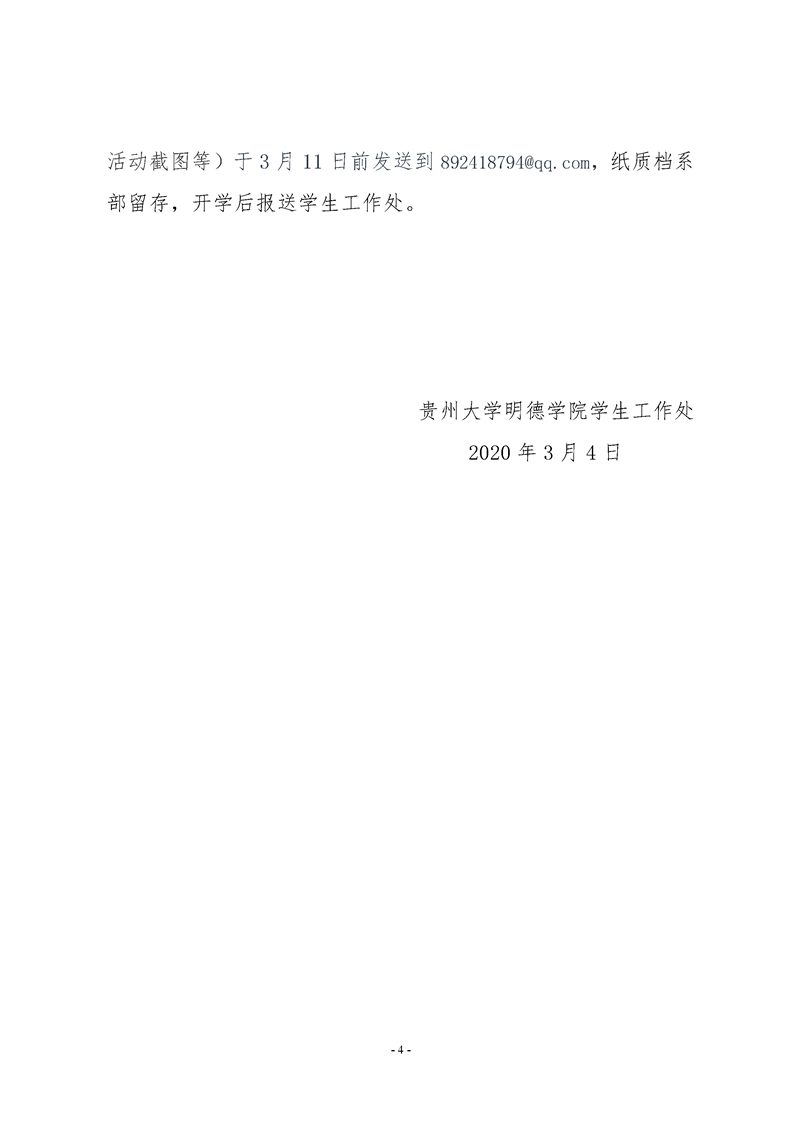 活动截图等）于3月11日前发送到892418794@qq.com，纸质档系部留存，开学后报送学生工作处。

贵州大学明德学院学生工作处
2020年3月4日

- 4 -